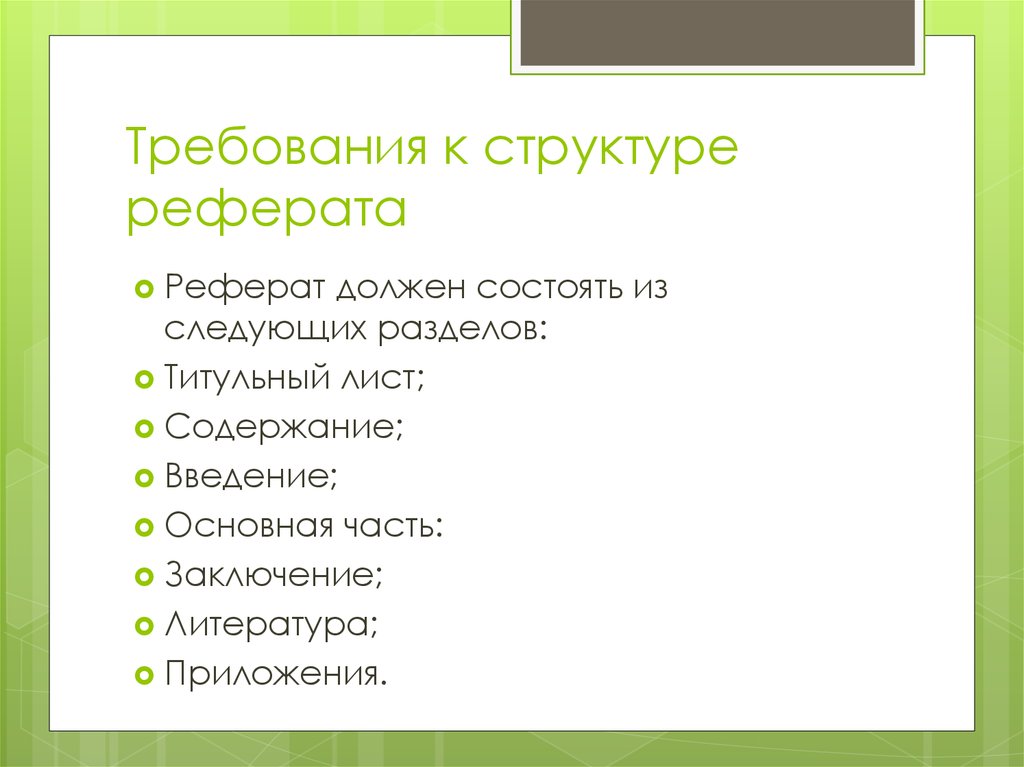 Требования к структуре реферата

Реферат должен состоять из следующих разделов:
Титульный лист;
Содержание;
Введение;
Основная часть:
Заключение;
Литература;
Приложения.